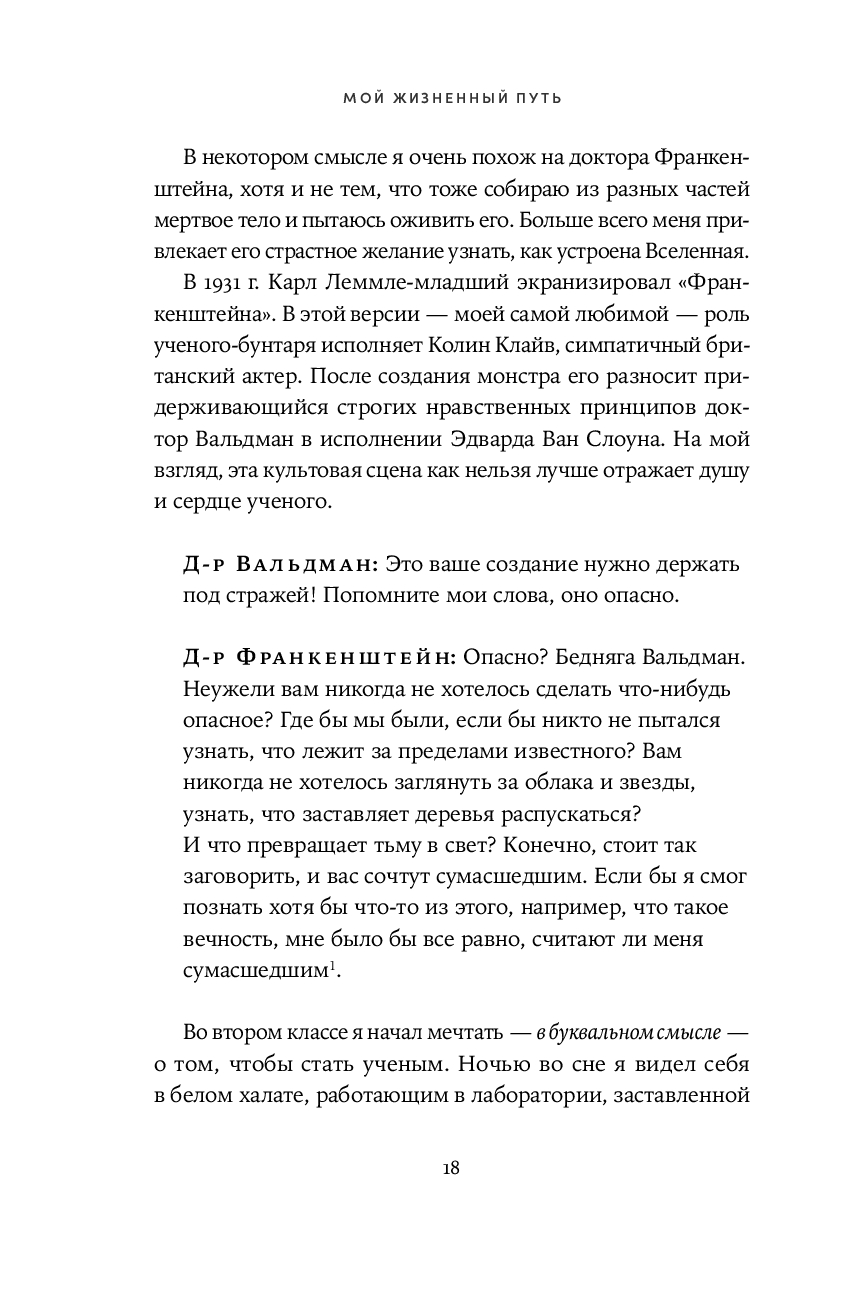 МОЙ ЖИЗНЕННЫЙ ПУТЬ

В некотором смысле я очень похож на доктора Франкенштейна, хотя и не тем, что тоже собираю из разных частей мертвое тело и пытаюсь оживить его. Больше всего меня привлекает его страстное желание узнать, как устроена Вселенная.

В 1931 г. Карл Леммле-младший экранизировал «Франкенштейна». В этой версии — моей самой любимой — роль ученого-бунтаря исполняет Колин Клайв, симпатичный британский актер. После создания монстра его разносит придерживающийся строгих нравственных принципов доктор Вальдман в исполнении Эдварда Ван Слоуна. На мой взгляд, эта культовая сцена как нельзя лучше отражает душу и сердце ученого.

Д-р Вальдман: Это ваше создание нужно держать под стражей! Попомните мои слова, оно опасно.

Д-р Франкенштейн: Опасно? Бедняга Вальдман. Неужели вам никогда не хотелось сделать что-нибудь опасное? Где бы мы были, если бы никто не пытался узнать, что лежит за пределами известного? Вам никогда не хотелось заглянуть за облака и звезды, узнать, что заставляет деревья распускаться? И что превращает тьму в свет? Конечно, стоит так заговорить, и вас сочтут сумасшедшим. Если бы я смог познать хотя бы что-то из этого, например, что такое вечность, мне было бы все равно, считают ли меня сумасшедшим$^1$.

Во втором классе я начал мечтать — в буквальном смысле — о том, чтобы стать ученым. Ночью во сне я видел себя в белом халате, работающим в лаборатории, заставленной

18